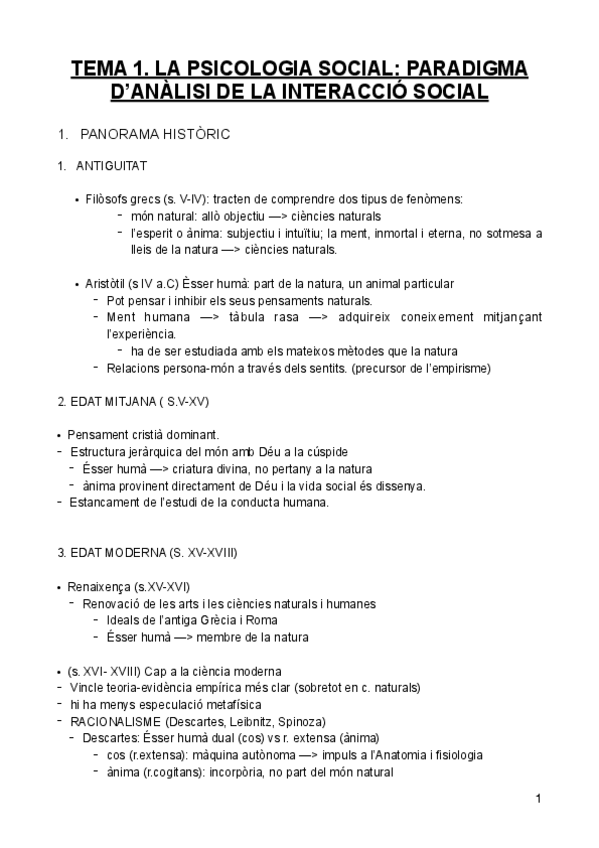 TEMA 1. LA PSICOLOGIA SOCIAL: PARADIGMA D'ANÀLISI DE LA INTERACCIÓ SOCIAL

1. PANORAMA HISTÒRIC

1. ANTIGUITAT

• Filòsofs grecs (s. V-IV): tracten de comprendre dos tipus de fenòmens:
- món natural: allò objectiu —> ciències naturals
- l'esperit o ànima: subjectiu i intuïtiu; la ment, inmortal i eterna, no sotmesa a lleis de la natura —> ciències naturals.

• Aristòtil (s IV a.C) Èsser humà: part de la natura, un animal particular
- Pot pensar i inhibir els seus pensaments naturals.
- Ment humana —> tàbula rasa —> adquireix coneixement mitjançant l'experiència.
- ha de ser estudiada amb els mateixos mètodes que la natura
- Relacions persona-món a través dels sentits. (precursor de l'empirisme)

2. EDAT MITJANA ( S.V-XV)

• Pensament cristià dominant.
- Estructura jeràrquica del món amb Déu a la cúspide
- Ésser humà —> criatura divina, no pertany a la natura
- ànima provinent directament de Déu i la vida social és dissenya.
- Estancament de l'estudi de la conducta humana.

3. EDAT MODERNA (S. XV-XVIII)

• Renaixença (s.XV-XVI)
- Renovació de les arts i les ciències naturals i humanes
- Ideals de l'antiga Grècia i Roma
- Ésser humà —> membre de la natura

• (s. XVI- XVIII) Cap a la ciència moderna
- Vincle teoria-evidència empírica més clar (sobretot en c. naturals)
- hi ha menys especulació metafísica
- RACIONALISME (Descartes, Leibnitz, Spinoza)
- Descartes: Ésser humà dual (cos) vs r. extensa (ànima)
- cos (r.extensa): màquina autònoma —> impuls a l'Anatomia i fisiologia
- ànima (r.cogitans): incorpòria, no part del món natural

1